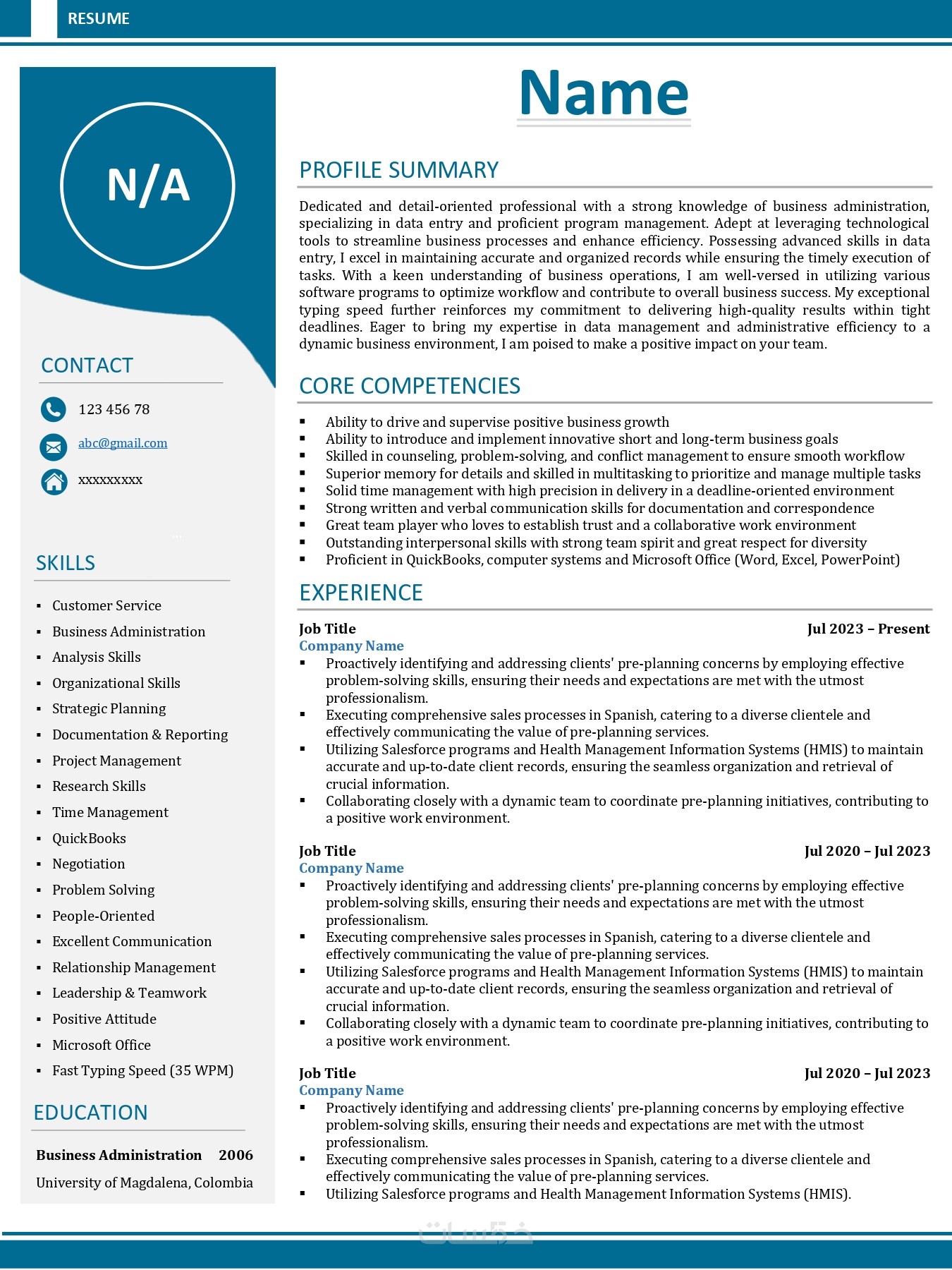 RESUME

N/A

CONTACT

123 456 78

abc@gmail.com

xxxxxxxxx

SKILLS

- Customer Service
- Business Administration
- Analysis Skills
- Organizational Skills
- Strategic Planning
- Documentation & Reporting
- Project Management
- Research Skills
- Time Management
- QuickBooks
- Negotiation
- Problem Solving
- People-Oriented
- Excellent Communication
- Relationship Management
- Leadership & Teamwork
- Positive Attitude
- Microsoft Office
- Fast Typing Speed (35 WPM)

EDUCATION

Business Administration 2006

University of Magdalena, Colombia

Name

PROFILE SUMMARY

Dedicated and detail-oriented professional with a strong knowledge of business administration, specializing in data entry and proficient program management. Adept at leveraging technological tools to streamline business processes and enhance efficiency. Possessing advanced skills in data entry, I excel in maintaining accurate and organized records while ensuring the timely execution of tasks. With a keen understanding of business operations, I am well-versed in utilizing various software programs to optimize workflow and contribute to overall business success. My exceptional typing speed further reinforces my commitment to delivering high-quality results within tight deadlines. Eager to bring my expertise in data management and administrative efficiency to a dynamic business environment, I am poised to make a positive impact on your team.

CORE COMPETENCIES

- Ability to drive and supervise positive business growth
- Ability to introduce and implement innovative short and long-term business goals
- Skilled in counseling, problem-solving, and conflict management to ensure smooth workflow
- Superior memory for details and skilled in multitasking to prioritize and manage multiple tasks
- Solid time management with high precision in delivery in a deadline-oriented environment
- Strong written and verbal communication skills for documentation and correspondence
- Great team player who loves to establish trust and a collaborative work environment
- Outstanding interpersonal skills with strong team spirit and great respect for diversity
- Proficient in QuickBooks, computer systems and Microsoft Office (Word, Excel, PowerPoint)

EXPERIENCE

Job Title Jul 2023 – Present
Company Name
- Proactively identifying and addressing clients' pre-planning concerns by employing effective problem-solving skills, ensuring their needs and expectations are met with the utmost professionalism.
- Executing comprehensive sales processes in Spanish, catering to a diverse clientele and effectively communicating the value of pre-planning services.
- Utilizing Salesforce programs and Health Management Information Systems (HMIS) to maintain accurate and up-to-date client records, ensuring the seamless organization and retrieval of crucial information.
- Collaborating closely with a dynamic team to coordinate pre-planning initiatives, contributing to a positive work environment.

Job Title Jul 2020 – Jul 2023
Company Name
- Proactively identifying and addressing clients' pre-planning concerns by employing effective problem-solving skills, ensuring their needs and expectations are met with the utmost professionalism.
- Executing comprehensive sales processes in Spanish, catering to a diverse clientele and effectively communicating the value of pre-planning services.
- Utilizing Salesforce programs and Health Management Information Systems (HMIS) to maintain accurate and up-to-date client records, ensuring the seamless organization and retrieval of crucial information.
- Collaborating closely with a dynamic team to coordinate pre-planning initiatives, contributing to a positive work environment.

Job Title Jul 2020 – Jul 2023
Company Name
- Proactively identifying and addressing clients' pre-planning concerns by employing effective problem-solving skills, ensuring their needs and expectations are met with the utmost professionalism.
- Executing comprehensive sales processes in Spanish, catering to a diverse clientele and effectively communicating the value of pre-planning services.
- Utilizing Salesforce programs and Health Management Information Systems (HMIS).

خمسات